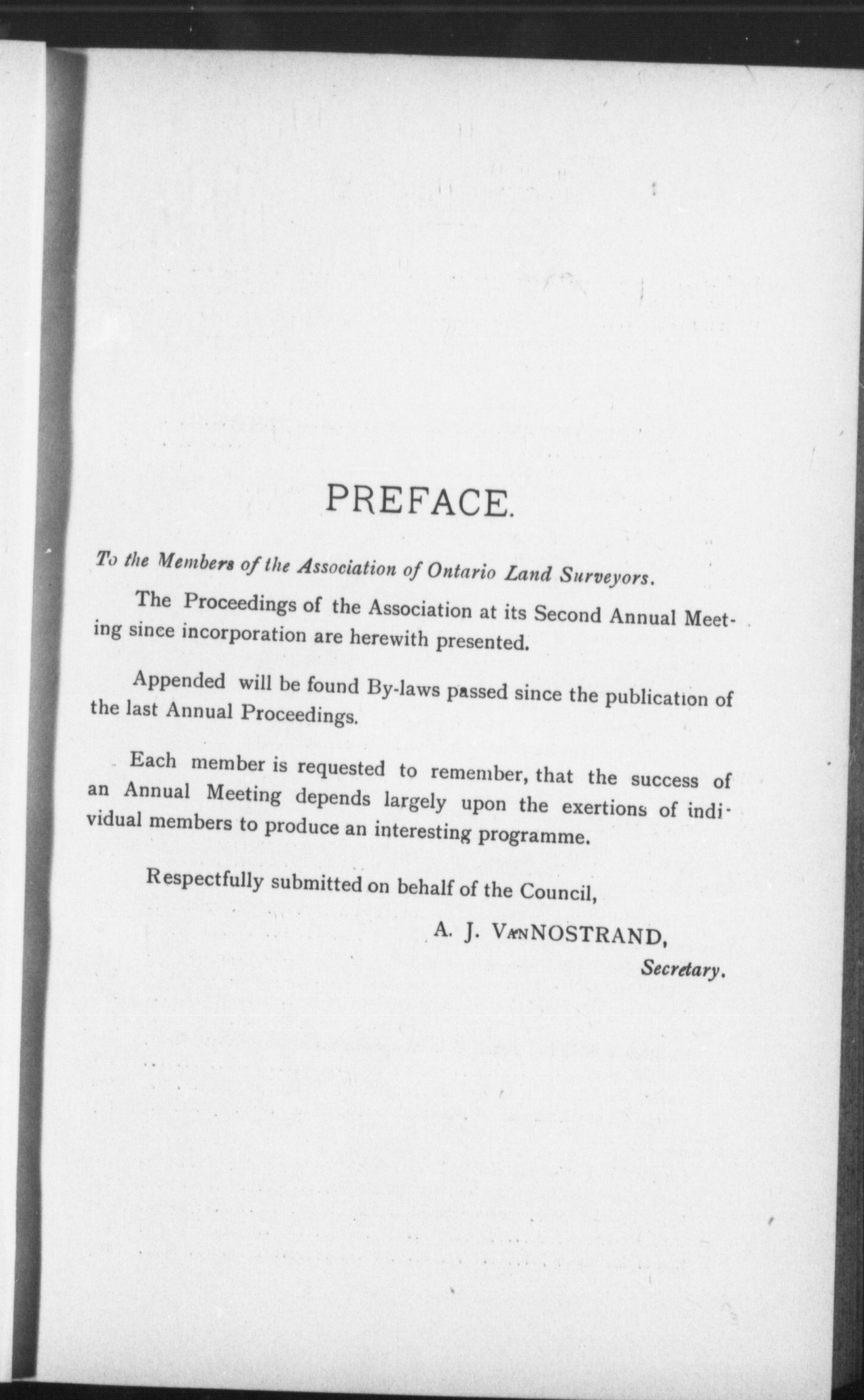 PREFACE.

To the Members of the Association of Ontario Land Surveyors.

The Proceedings of the Association at its Second Annual Meeting since incorporation are herewith presented.

Appended will be found By-laws passed since the publication of the last Annual Proceedings.

Each member is requested to remember, that the success of an Annual Meeting depends largely upon the exertions of individual members to produce an interesting programme.

Respectfully submitted on behalf of the Council,

A. J. VanNOSTRAND,
Secretary.